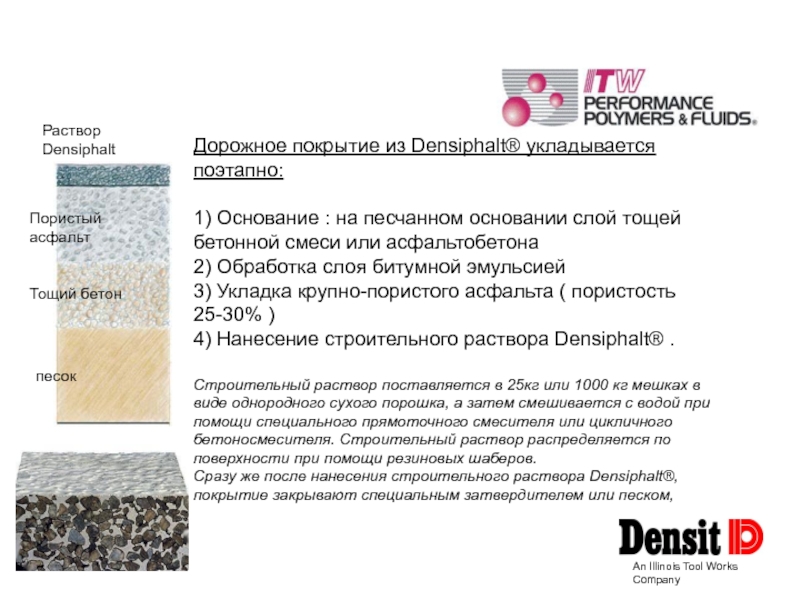 ITW
PERFORMANCE
POLYMERS & FLUIDS®

Раствор
Densiphalt

Пористый
асфальт

Тощий бетон

песок

Дорожное покрытие из Densiphalt® укладывается поэтапно:

1) Основание : на песчанном основании слой тощей бетонной смеси или асфальтобетона
2) Обработка слоя битумной эмульсией
3) Укладка крупно-пористого асфальта ( пористость 25-30% )
4) Нанесение строительного раствора Densiphalt® .

Строительный раствор поставляется в 25кг или 1000 кг мешках в виде однородного сухого порошка, а затем смешивается с водой при помощи специального прямоточного смесителя или цикличного бетоносмесителя. Строительный раствор распределяется по поверхности при помощи резиновых шаберов.
Сразу же после нанесения строительного раствора Densiphalt®, покрытие закрывают специальным затвердителем или песком,

Densit
An Illinois Tool Works
Company